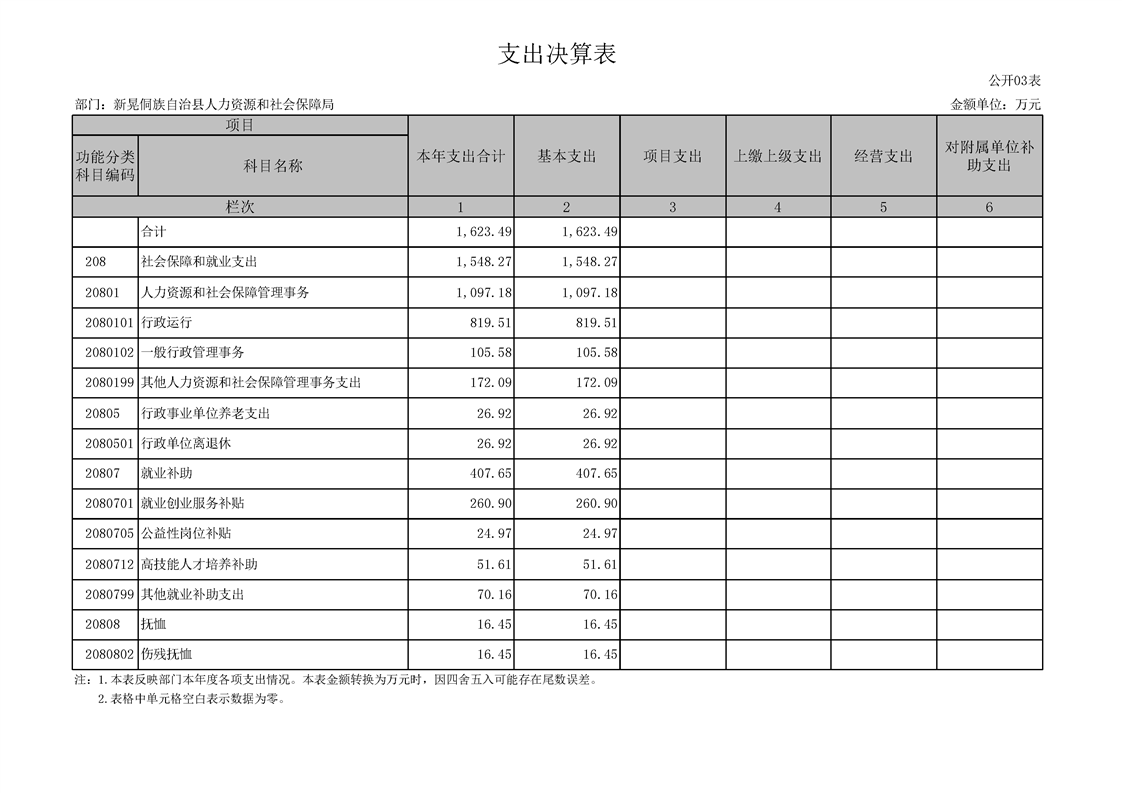 支出决算表

公开03表

部门：新晃侗族自治县人力资源和社会保障局

金额单位：万元

| 项目 | | 本年支出合计 | 基本支出 | 项目支出 | 上缴上级支出 | 经营支出 | 对附属单位补助支出 |
|---|---|---|---|---|---|---|---|
| 功能分类科目编码 | 科目名称 | | | | | | |
| 栏次 | | 1 | 2 | 3 | 4 | 5 | 6 |
| | 合计 | 1,623.49 | 1,623.49 | | | | |
| 208 | 社会保障和就业支出 | 1,548.27 | 1,548.27 | | | | |
| 20801 | 人力资源和社会保障管理事务 | 1,097.18 | 1,097.18 | | | | |
| 2080101 | 行政运行 | 819.51 | 819.51 | | | | |
| 2080102 | 一般行政管理事务 | 105.58 | 105.58 | | | | |
| 2080199 | 其他人力资源和社会保障管理事务支出 | 172.09 | 172.09 | | | | |
| 20805 | 行政事业单位养老支出 | 26.92 | 26.92 | | | | |
| 2080501 | 行政单位离退休 | 26.92 | 26.92 | | | | |
| 20807 | 就业补助 | 407.65 | 407.65 | | | | |
| 2080701 | 就业创业服务补贴 | 260.90 | 260.90 | | | | |
| 2080705 | 公益性岗位补贴 | 24.97 | 24.97 | | | | |
| 2080712 | 高技能人才培养补助 | 51.61 | 51.61 | | | | |
| 2080799 | 其他就业补助支出 | 70.16 | 70.16 | | | | |
| 20808 | 抚恤 | 16.45 | 16.45 | | | | |
| 2080802 | 伤残抚恤 | 16.45 | 16.45 | | | | |

注：1.本表反映部门本年度各项支出情况。本表金额转换为万元时，因四舍五入可能存在尾数误差。
2.表格中单元格空白表示数据为零。